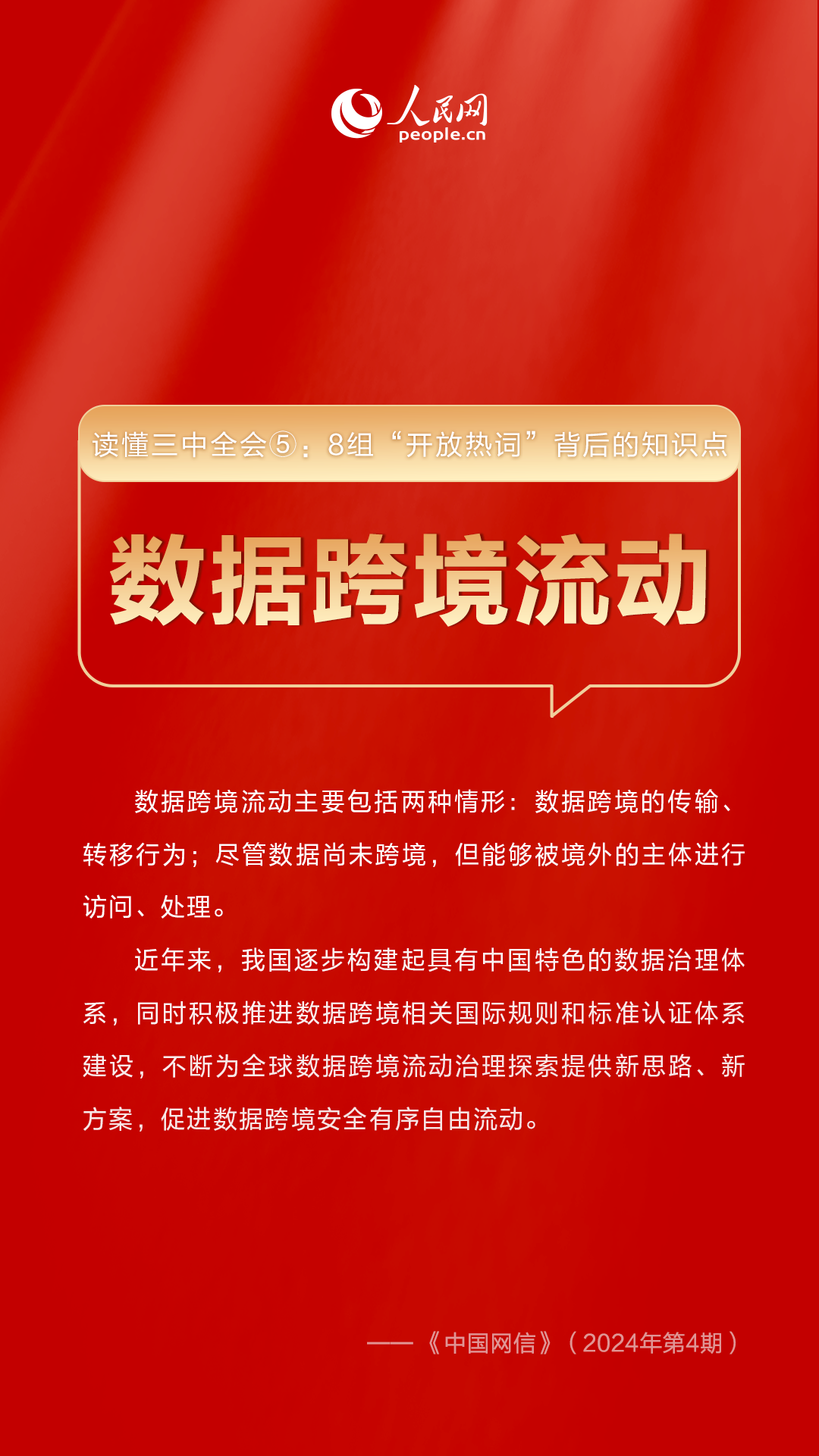 人民网
people.cn

读懂三中全会⑤：8组“开放热词”背后的知识点

数据跨境流动

数据跨境流动主要包括两种情形：数据跨境的传输、转移行为；尽管数据尚未跨境，但能够被境外的主体进行访问、处理。

近年来，我国逐步构建起具有中国特色的数据治理体系，同时积极推进数据跨境相关国际规则和标准认证体系建设，不断为全球数据跨境流动治理探索提供新思路、新方案，促进数据跨境安全有序自由流动。

——《中国网信》（2024年第4期）